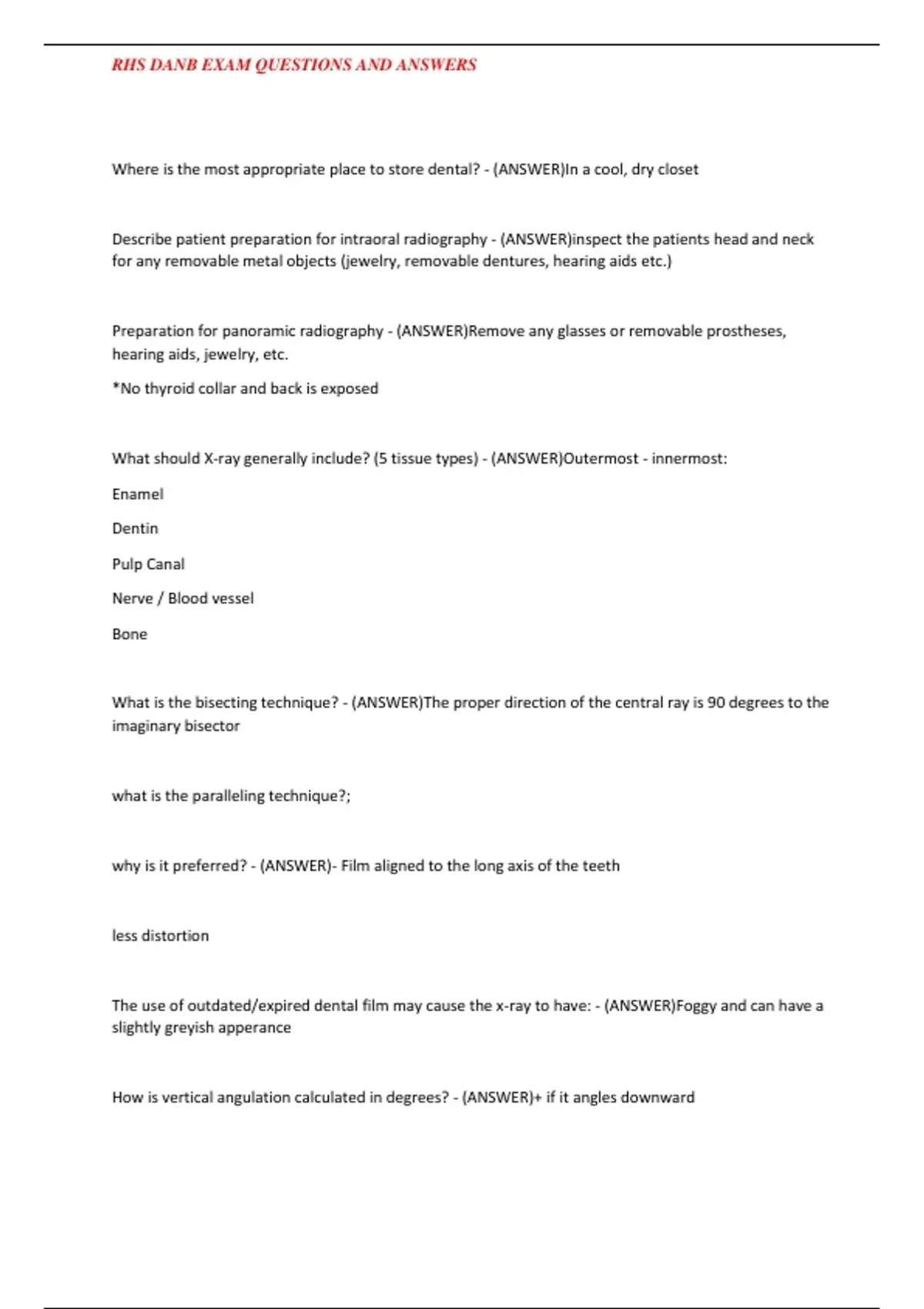 RHS DANB EXAM QUESTIONS AND ANSWERS

Where is the most appropriate place to store dental? - (ANSWER)In a cool, dry closet

Describe patient preparation for intraoral radiography - (ANSWER)inspect the patients head and neck for any removable metal objects (jewelry, removable dentures, hearing aids etc.)

Preparation for panoramic radiography - (ANSWER)Remove any glasses or removable prostheses, hearing aids, jewelry, etc.

*No thyroid collar and back is exposed

What should X-ray generally include? (5 tissue types) - (ANSWER)Outermost - innermost:

Enamel

Dentin

Pulp Canal

Nerve / Blood vessel

Bone

What is the bisecting technique? - (ANSWER)The proper direction of the central ray is 90 degrees to the imaginary bisector

what is the paralleling technique?;

why is it preferred? - (ANSWER)- Film aligned to the long axis of the teeth

less distortion

The use of outdated/expired dental film may cause the x-ray to have: - (ANSWER)Foggy and can have a slightly greyish apperance

How is vertical angulation calculated in degrees? - (ANSWER)+ if it angles downward